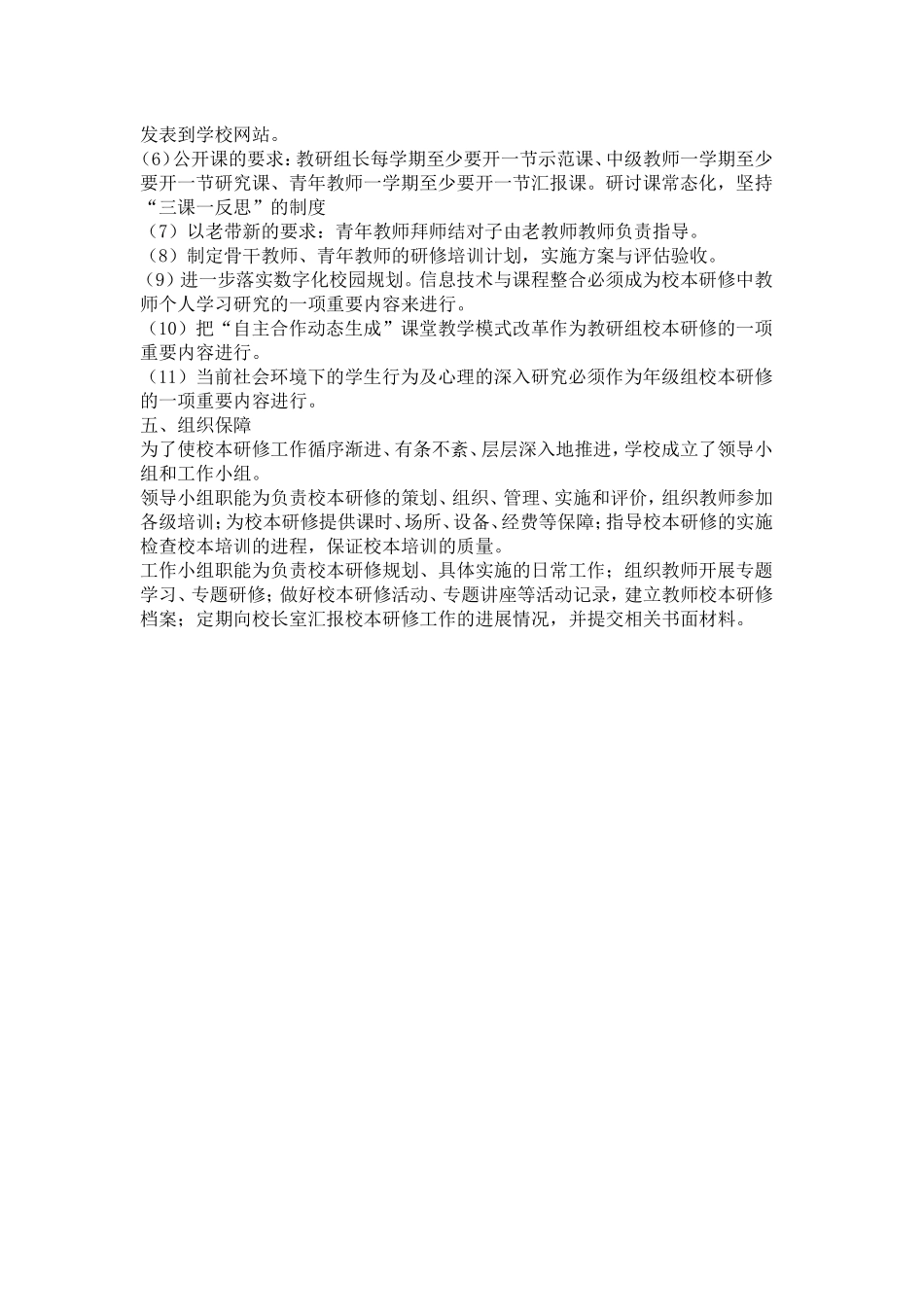 发表到学校网站。
(6)公开课的要求：教研组长每学期至少要开一节示范课、中级教师一学期至少要开一节研究课、青年教师一学期至少要开一节汇报课。研讨课常态化，坚持“三课一反思”的制度
（7）以老带新的要求：青年教师拜师结对子由老教师教师负责指导。
（8）制定骨干教师、青年教师的研修培训计划，实施方案与评估验收。
（9）进一步落实数字化校园规划。信息技术与课程整合必须成为校本研修中教师个人学习研究的一项重要内容来进行。
（10）把“自主合作动态生成”课堂教学模式改革作为教研组校本研修的一项重要内容进行。
（11）当前社会环境下的学生行为及心理的深入研究必须作为年级组校本研修的一项重要内容进行。
五、组织保障
为了使校本研修工作循序渐进、有条不紊、层层深入地推进，学校成立了领导小组和工作小组。
领导小组职能为负责校本研修的策划、组织、管理、实施和评价，组织教师参加各级培训；为校本研修提供课时、场所、设备、经费等保障；指导校本研修的实施检查校本培训的进程，保证校本培训的质量。
工作小组职能为负责校本研修规划、具体实施的日常工作；组织教师开展专题学习、专题研修；做好校本研修活动、专题讲座等活动记录，建立教师校本研修档案；定期向校长室汇报校本研修工作的进展情况，并提交相关书面材料。